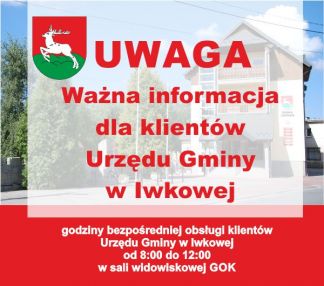 UWAGA

Ważna informacja dla klientów Urzędu Gminy w Iwkowej

godziny bezpośredniej obsługi klientów Urzędu Gminy w Iwkowej od 8:00 do 12:00 w sali widowiskowej GOK